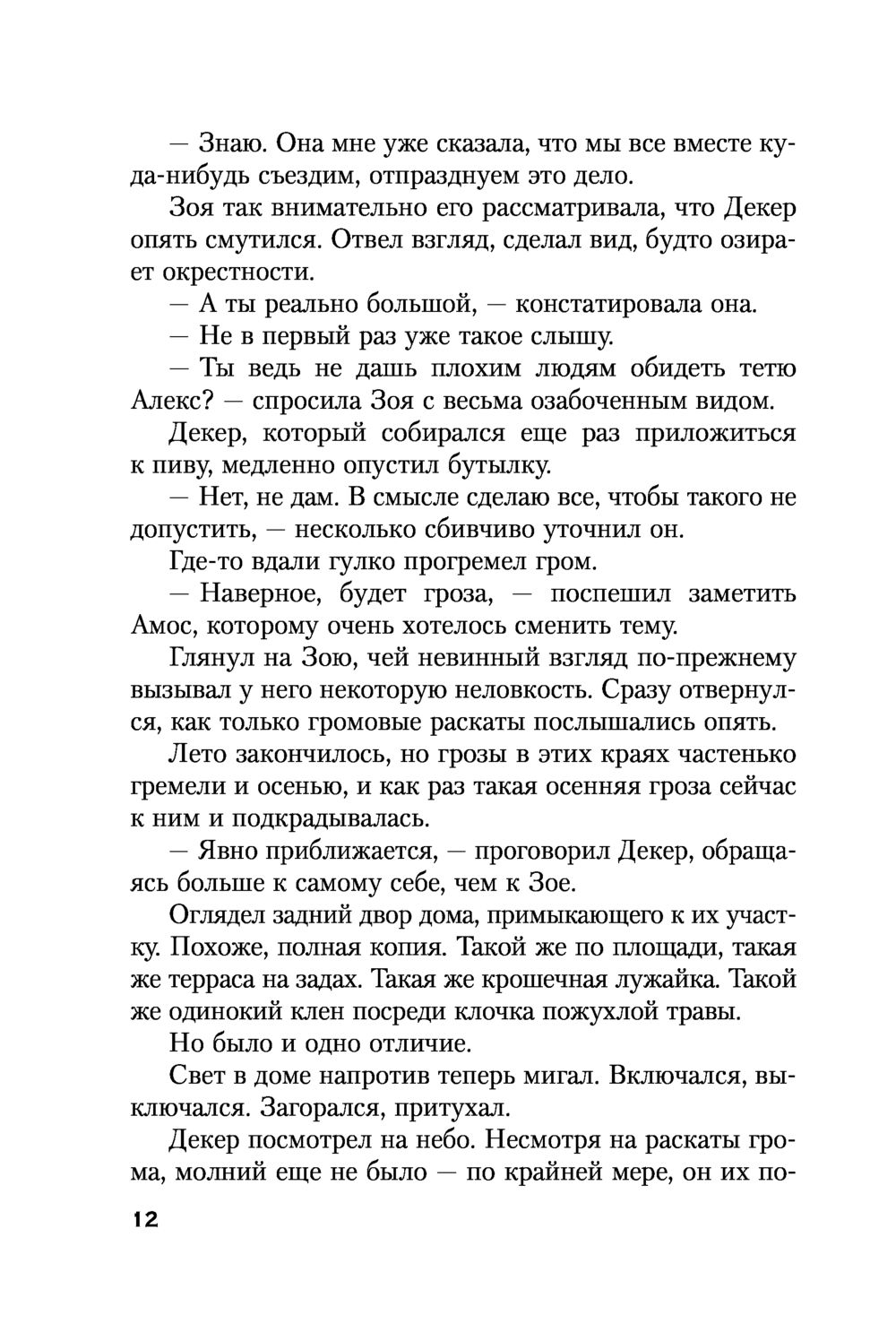 — Знаю. Она мне уже сказала, что мы все вместе куда-нибудь съездим, отпразднуем это дело.

Зоя так внимательно его рассматривала, что Декер опять смутился. Отвел взгляд, сделал вид, будто озирает окрестности.

— А ты реально большой, — констатировала она.

— Не в первый раз уже такое слышу.

— Ты ведь не дашь плохим людям обидеть тетю Алекс? — спросила Зоя с весьма озабоченным видом.

Декер, который собирался еще раз приложиться к пиву, медленно опустил бутылку.

— Нет, не дам. В смысле сделаю все, чтобы такого не допустить, — несколько сбивчиво уточнил он.

Где-то вдали гулко прогремел гром.

— Наверное, будет гроза, — поспешил заметить Амос, которому очень хотелось сменить тему.

Глянул на Зою, чей невинный взгляд по-прежнему вызывал у него некоторую неловкость. Сразу отвернулся, как только громовые раскаты послышались опять.

Лето закончилось, но грозы в этих краях частенько гремели и осенью, и как раз такая осенняя гроза сейчас к ним и подкрадывалась.

— Явно приближается, — проговорил Декер, обращаясь больше к самому себе, чем к Зое.

Оглядел задний двор дома, примыкающего к их участку. Похоже, полная копия. Такой же по площади, такая же терраса на задах. Такая же крошечная лужайка. Такой же одинокий клен посреди клочка пожухлой травы.

Но было и одно отличие.

Свет в доме напротив теперь мигал. Включался, выключался. Загорался, притухал.

Декер посмотрел на небо. Несмотря на раскаты грома, молний еще не было — по крайней мере, он их по-

12